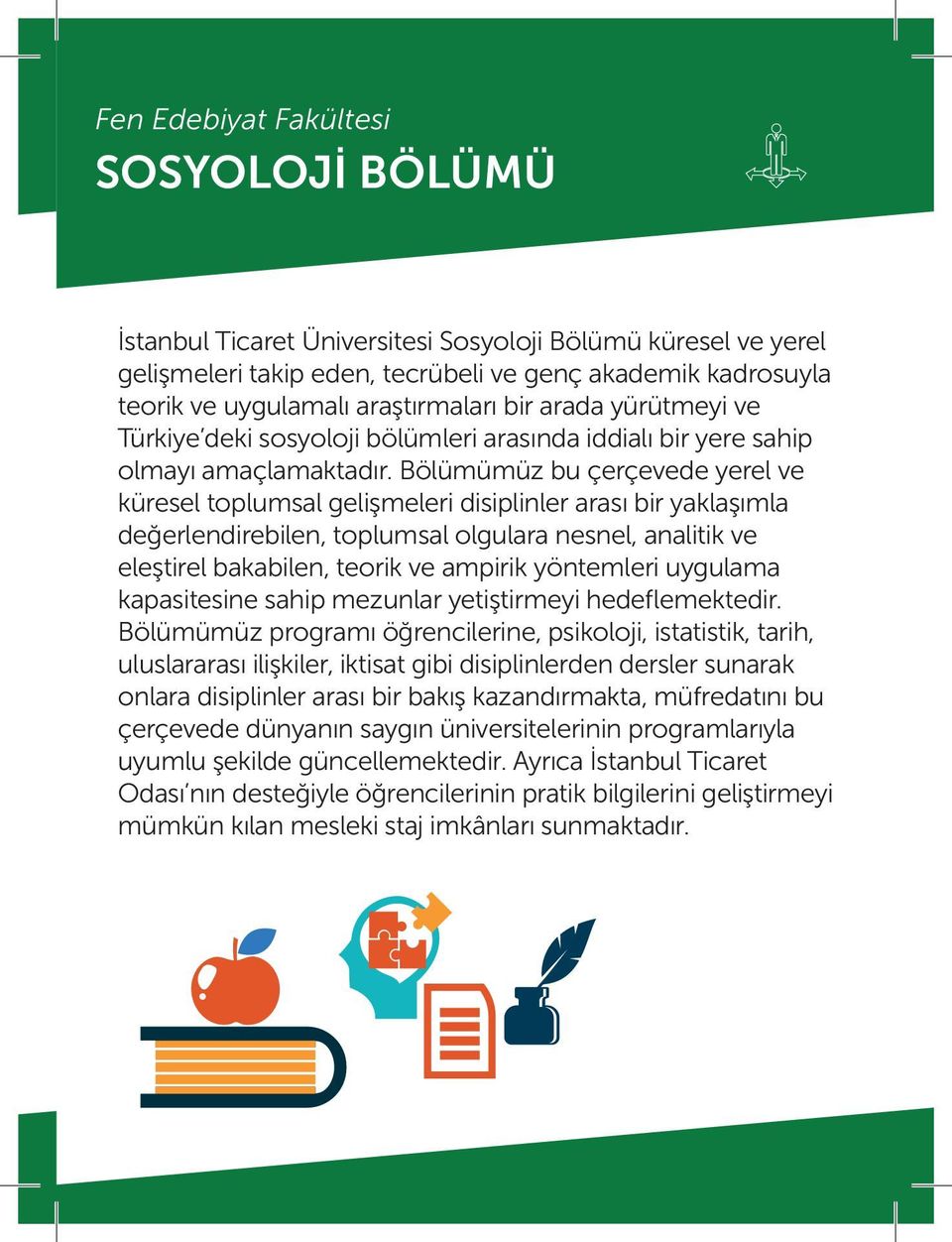 Fen Edebiyat Fakültesi
SOSYOLOJİ BÖLÜMÜ

İstanbul Ticaret Üniversitesi Sosyoloji Bölümü küresel ve yerel gelişmeleri takip eden, tecrübeli ve genç akademik kadrosuyla teorik ve uygulamalı araştırmaları bir arada yürütmeyi ve Türkiye'deki sosyoloji bölümleri arasında iddialı bir yere sahip olmayı amaçlamaktadır. Bölümümüz bu çerçevede yerel ve küresel toplumsal gelişmeleri disiplinler arası bir yaklaşımla değerlendirebilen, toplumsal olgulara nesnel, analitik ve eleştirel bakabilen, teorik ve ampirik yöntemleri uygulama kapasitesine sahip mezunlar yetiştirmeyi hedeflemektedir. Bölümümüz programı öğrencilerine, psikoloji, istatistik, tarih, uluslararası ilişkiler, iktisat gibi disiplinlerden dersler sunarak onlara disiplinler arası bir bakış kazandırmakta, müfredatını bu çerçevede dünyanın saygın üniversitelerinin programlarıyla uyumlu şekilde güncellemektedir. Ayrıca İstanbul Ticaret Odası'nın desteğiyle öğrencilerinin pratik bilgilerini geliştirmeyi mümkün kılan mesleki staj imkânları sunmaktadır.